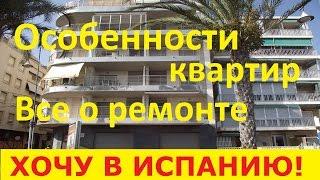 Особенности квартир
Все о ремонте

ХОЧУ В ИСПАНИЮ!